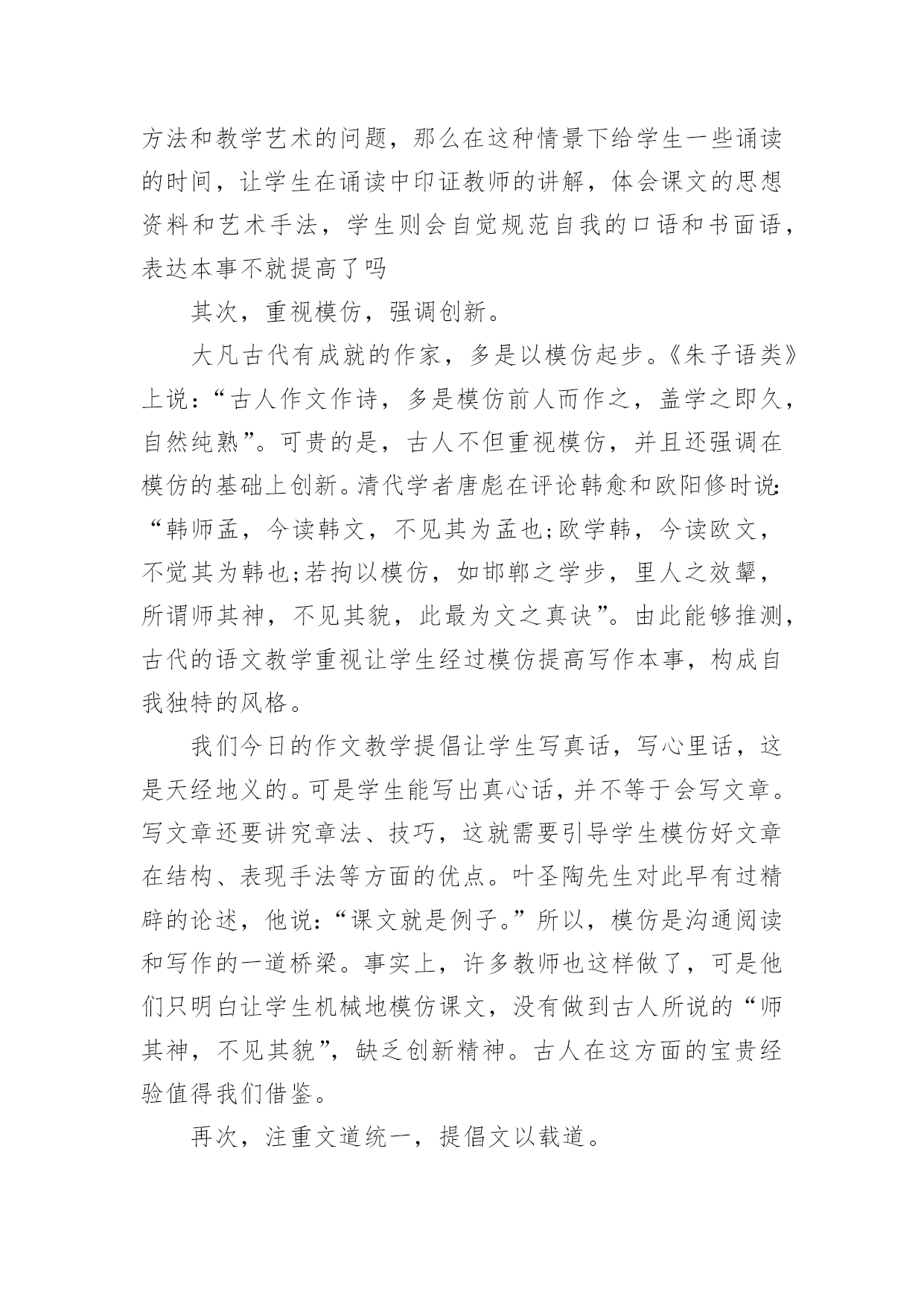 方法和教学艺术的问题，那么在这种情景下给学生一些诵读的时间，让学生在诵读中印证教师的讲解，体会课文的思想资料和艺术手法，学生则会自觉规范自我的口语和书面语，表达本事不就提高了吗

其次，重视模仿，强调创新。

大凡古代有成就的作家，多是以模仿起步。《朱子语类》上说：“古人作文作诗，多是模仿前人而作之，盖学之即久，自然纯熟”。可贵的是，古人不但重视模仿，并且还强调在模仿的基础上创新。清代学者唐彪在评论韩愈和欧阳修时说：“韩师孟，今读韩文，不见其为孟也;欧学韩，今读欧文，不觉其为韩也;若拘以模仿，如邯郸之学步，里人之效颦，所谓师其神，不见其貌，此最为文之真诀”。由此能够推测，古代的语文教学重视让学生经过模仿提高写作本事，构成自我独特的风格。

我们今日的作文教学提倡让学生写真话，写心里话，这是天经地义的。可是学生能写出真心话，并不等于会写文章。写文章还要讲究章法、技巧，这就需要引导学生模仿好文章在结构、表现手法等方面的优点。叶圣陶先生对此早有过精辟的论述，他说：“课文就是例子。”所以，模仿是沟通阅读和写作的一道桥梁。事实上，许多教师也这样做了，可是他们只明白让学生机械地模仿课文，没有做到古人所说的“师其神，不见其貌”，缺乏创新精神。古人在这方面的宝贵经验值得我们借鉴。

再次，注重文道统一，提倡文以载道。